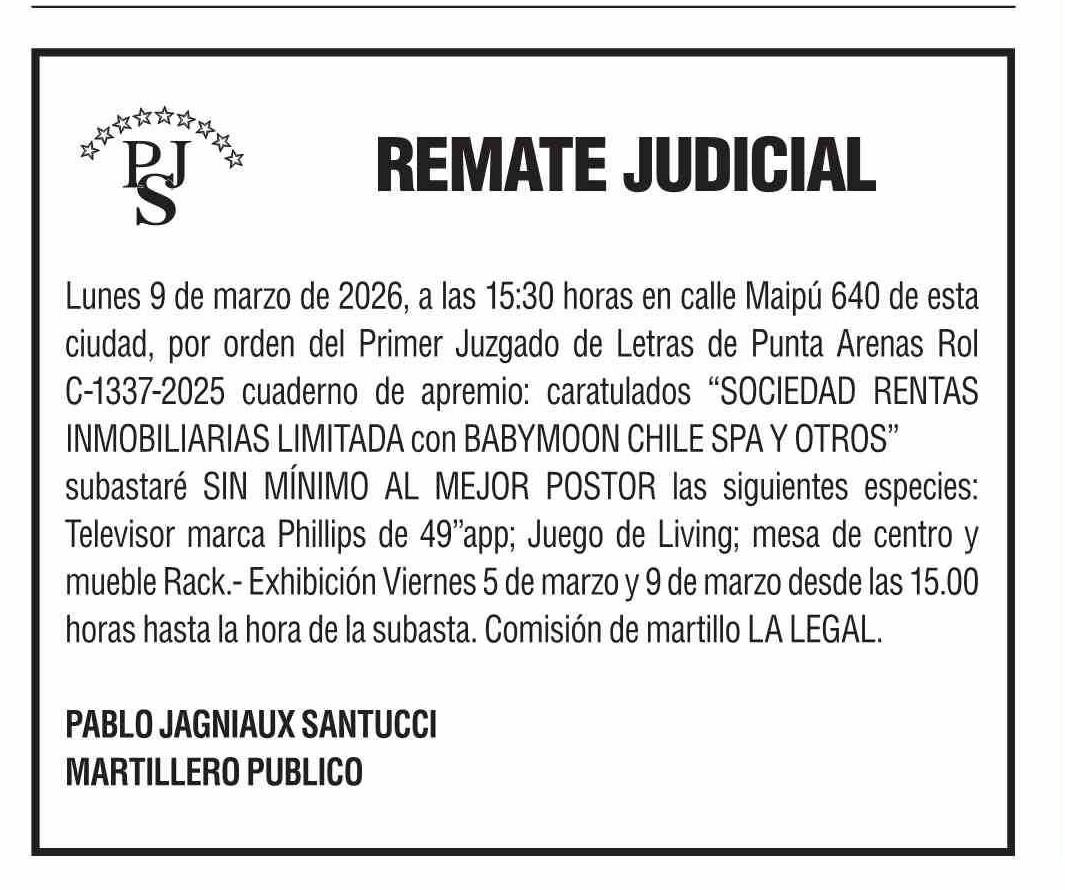 PJS

REMATE JUDICIAL

Lunes 9 de marzo de 2026, a las 15:30 horas en calle Maipú 640 de esta ciudad, por orden del Primer Juzgado de Letras de Punta Arenas Rol C-1337-2025 cuaderno de apremio: caratulados "SOCIEDAD RENTAS INMOBILIARIAS LIMITADA con BABYMOON CHILE SPA Y OTROS" subastaré SIN MÍNIMO AL MEJOR POSTOR las siguientes especies: Televisor marca Phillips de 49"app; Juego de Living; mesa de centro y mueble Rack.- Exhibición Viernes 5 de marzo y 9 de marzo desde las 15.00 horas hasta la hora de la subasta. Comisión de martillo LA LEGAL.

PABLO JAGNIAUX SANTUCCI
MARTILLERO PUBLICO